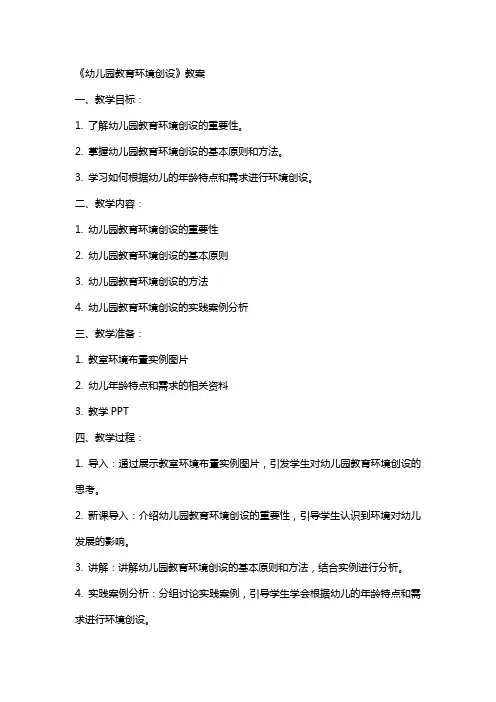 《幼儿园教育环境创设》教案

一、教学目标：

1. 了解幼儿园教育环境创设的重要性。

2. 掌握幼儿园教育环境创设的基本原则和方法。

3. 学习如何根据幼儿的年龄特点和需求进行环境创设。

二、教学内容：

1. 幼儿园教育环境创设的重要性

2. 幼儿园教育环境创设的基本原则

3. 幼儿园教育环境创设的方法

4. 幼儿园教育环境创设的实践案例分析

三、教学准备：

1. 教室环境布置实例图片

2. 幼儿年龄特点和需求的相关资料

3. 教学 PPT

四、教学过程：

1. 导入：通过展示教室环境布置实例图片，引发学生对幼儿园教育环境创设的思考。

2. 新课导入：介绍幼儿园教育环境创设的重要性，引导学生认识到环境对幼儿发展的影响。

3. 讲解：讲解幼儿园教育环境创设的基本原则和方法，结合实例进行分析。

4. 实践案例分析：分组讨论实践案例，引导学生学会根据幼儿的年龄特点和需求进行环境创设。